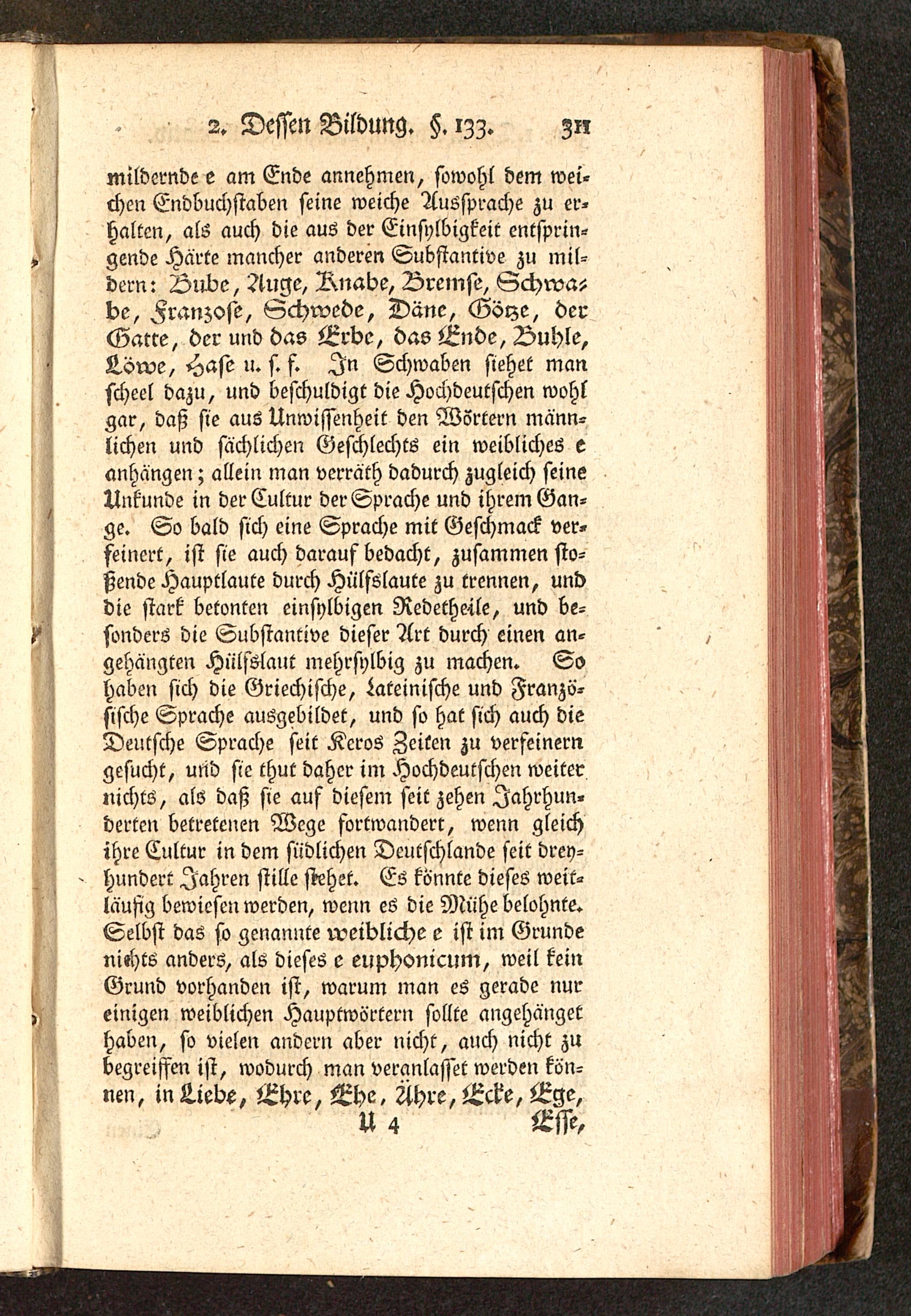 2. Dessen Bildung. §. 133. 311

mildernde e am Ende annehmen, sowohl dem weichen Endbuchstaben seine weiche Aussprache zu erhalten, als auch die aus der Einsylbigkeit entspringende Härte mancher anderen Substantive zu mildern: Bube, Auge, Knabe, Bremse, Schwabe, Franzose, Schwede, Däne, Götze, der Gatte, der und das Erbe, das Ende, Buhle, Löwe, Hase u. s. f. In Schwaben siehet man scheel dazu, und beschuldigt die Hochdeutschen wohl gar, daß sie aus Unwissenheit den Wörtern männlichen und sächlichen Geschlechts ein weibliches e anhängen; allein man verräth dadurch zugleich seine Unkunde in der Cultur der Sprache und ihrem Gange. So bald sich eine Sprache mit Geschmack verfeinert, ist sie auch darauf bedacht, zusammen stoßende Hauptlaute durch Hülfslaute zu trennen, und die stark betonten einsylbigen Redetheile, und besonders die Substantive dieser Art durch einen angehängten Hülfslaut mehrsylbig zu machen. So haben sich die Griechische, Lateinische und Französische Sprache ausgebildet, und so hat sich auch die Deutsche Sprache seit Keros Zeiten zu verfeinern gesucht, und sie thut daher im Hochdeutschen weiter nichts, als daß sie auf diesem seit zehen Jahrhunderten betretenen Wege fortwandert, wenn gleich ihre Cultur in dem südlichen Deutschlande seit dreyhundert Jahren stille stehet. Es könnte dieses weitläufig bewiesen werden, wenn es die Mühe belohnte. Selbst das so genannte weibliche e ist im Grunde nichts anders, als dieses e euphonicum, weil kein Grund vorhanden ist, warum man es gerade nur einigen weiblichen Hauptwörtern sollte angehänget haben, so vielen andern aber nicht, auch nicht zu begreiffen ist, wodurch man veranlasset werden können, in Liebe, Ehre, Ehe, Ähre, Ecke, Ege,

U 4 Esse,